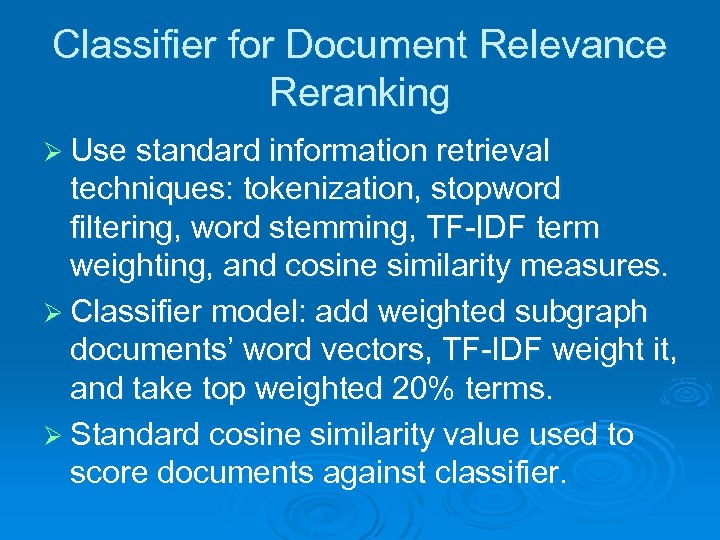 Classifier for Document Relevance Reranking

➢ Use standard information retrieval techniques: tokenization, stopword filtering, word stemming, TF-IDF term weighting, and cosine similarity measures.

➢ Classifier model: add weighted subgraph documents' word vectors, TF-IDF weight it, and take top weighted 20% terms.

➢ Standard cosine similarity value used to score documents against classifier.